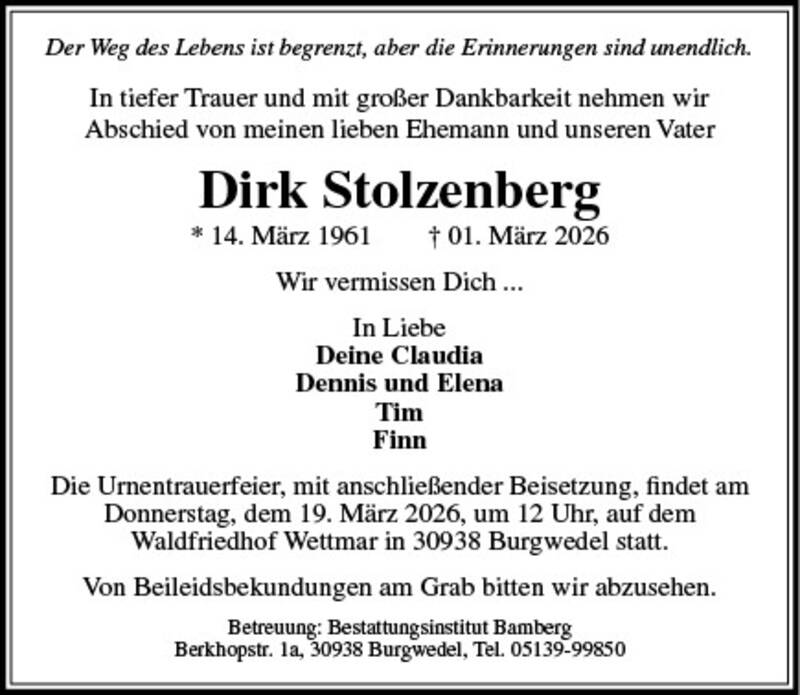 Der Weg des Lebens ist begrenzt, aber die Erinnerungen sind unendlich.

In tiefer Trauer und mit großer Dankbarkeit nehmen wir Abschied von meinen lieben Ehemann und unseren Vater

Dirk Stolzenberg

* 14. März 1961 † 01. März 2026

Wir vermissen Dich ...

In Liebe
Deine Claudia
Dennis und Elena
Tim
Finn

Die Urnentrauerfeier, mit anschließender Beisetzung, findet am Donnerstag, dem 19. März 2026, um 12 Uhr, auf dem Waldfriedhof Wettmar in 30938 Burgwedel statt.

Von Beileidsbekundungen am Grab bitten wir abzusehen.

Betreuung: Bestattungsinstitut Bamberg
Berkhopstr. 1a, 30938 Burgwedel, Tel. 05139-99850